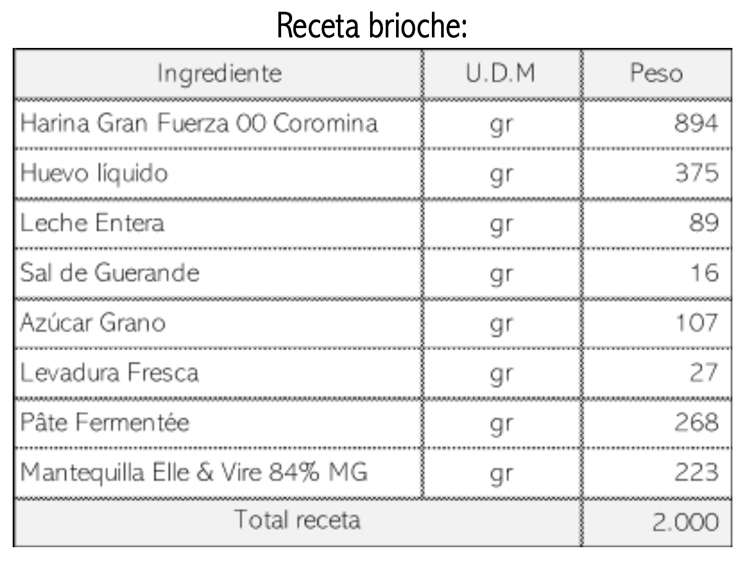 Receta brioche:

| Ingrediente | U.D.M | Peso |
|---|---|---|
| Harina Gran Fuerza 00 Coromina | gr | 894 |
| Huevo líquido | gr | 375 |
| Leche Entera | gr | 89 |
| Sal de Guerande | gr | 16 |
| Azúcar Grano | gr | 107 |
| Levadura Fresca | gr | 27 |
| Pâte Fermentée | gr | 268 |
| Mantequilla Elle & Vire 84% MG | gr | 223 |
| Total receta | | 2.000 |